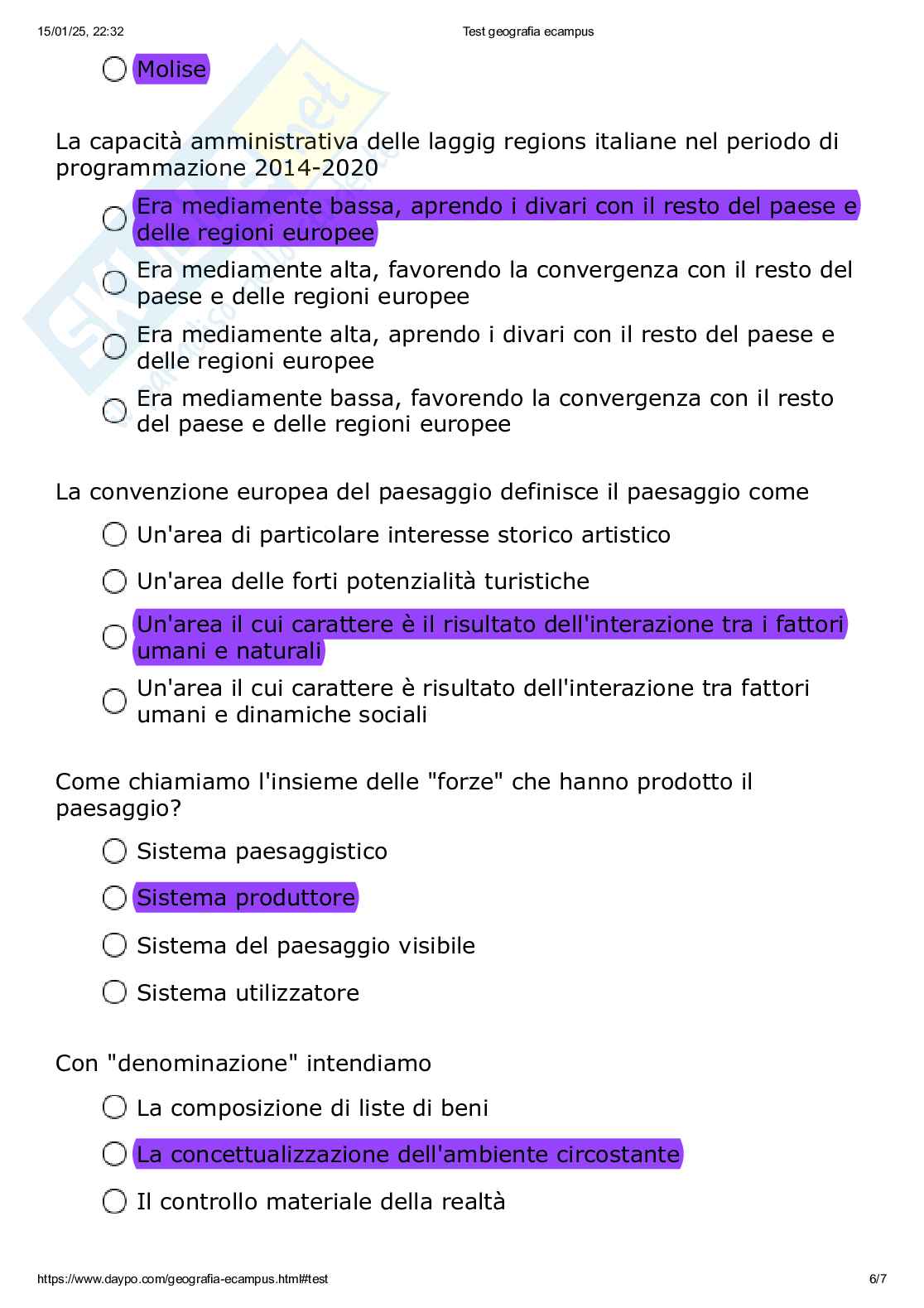 15/01/25, 22:32 Test geografia ecampus

Molise

La capacità amministrativa delle laggig regions italiane nel periodo di programmazione 2014-2020

Era mediamente bassa, aprendo i divari con il resto del paese e delle regioni europee

Era mediamente alta, favorendo la convergenza con il resto del paese e delle regioni europee

Era mediamente alta, aprendo i divari con il resto del paese e delle regioni europee

Era mediamente bassa, favorendo la convergenza con il resto del paese e delle regioni europee

La convenzione europea del paesaggio definisce il paesaggio come

Un'area di particolare interesse storico artistico

Un'area delle forti potenzialità turistiche

Un'area il cui carattere è il risultato dell'interazione tra i fattori umani e naturali

Un'area il cui carattere è risultato dell'interazione tra fattori umani e dinamiche sociali

Come chiamiamo l'insieme delle "forze" che hanno prodotto il paesaggio?

Sistema paesaggistico

Sistema produttore

Sistema del paesaggio visibile

Sistema utilizzatore

Con "denominazione" intendiamo

La composizione di liste di beni

La concettualizzazione dell'ambiente circostante

Il controllo materiale della realtà

https://www.daypo.com/geografia-ecampus.html#test 6/7